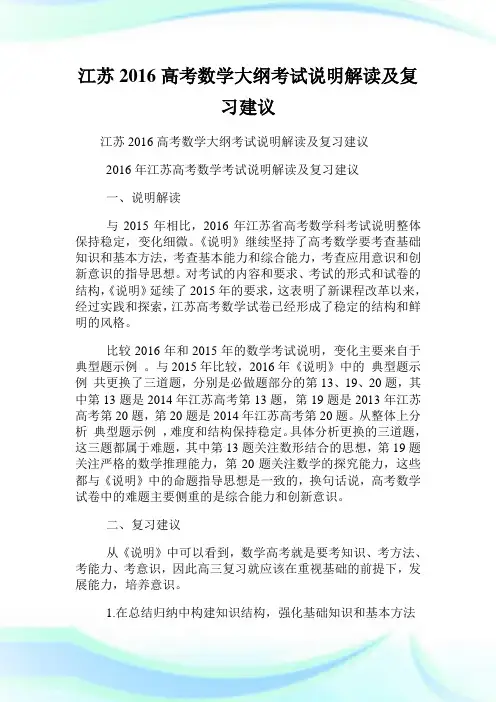 江苏 2016 高考数学大纲考试说明解读及复习建议

江苏 2016 高考数学大纲考试说明解读及复习建议

2016 年江苏高考数学考试说明解读及复习建议

一、说明解读

与 2015 年相比，2016 年江苏省高考数学科考试说明整体保持稳定，变化细微。《说明》继续坚持了高考数学要考查基础知识和基本方法，考查基本能力和综合能力，考查应用意识和创新意识的指导思想。对考试的内容和要求、考试的形式和试卷的结构，《说明》延续了 2015 年的要求，这表明了新课程改革以来，经过实践和探索，江苏高考数学试卷已经形成了稳定的结构和鲜明的风格。

比较 2016 年和 2015 年的数学考试说明，变化主要来自于 典型题示例 。与 2015 年比较，2016 年《说明》中的 典型题示例 共更换了三道题，分别是必做题部分的第 13、19、20 题，其中第 13 题是 2014 年江苏高考第 13 题，第 19 题是 2013 年江苏高考第 20 题，第 20 题是 2014 年江苏高考第 20 题。从整体上分析 典型题示例 ，难度和结构保持稳定。具体分析更换的三道题，这三题都属于难题，其中第 13 题关注数形结合的思想，第 19 题关注严格的数学推理能力，第 20 题关注数学的探究能力，这些都与《说明》中的命题指导思想是一致的，换句话说，高考数学试卷中的难题主要侧重的是综合能力和创新意识。

二、复习建议

从《说明》中可以看到，数学高考就是要考知识、考方法、考能力、考意识，因此高三复习就应该在重视基础的前提下，发展能力，培养意识。

1.在总结归纳中构建知识结构，强化基础知识和基本方法